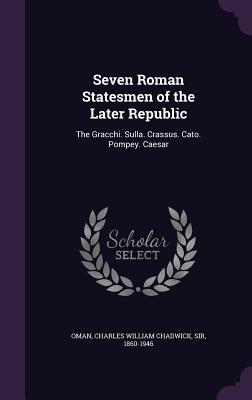 Seven Roman Statesmen of the Later Republic

The Gracchi. Sulla. Crassus. Cato. Pompey. Caesar

Scholar SELECT

OMAN, CHARLES WILLIAM CHADWICK, SIR, 1860-1946